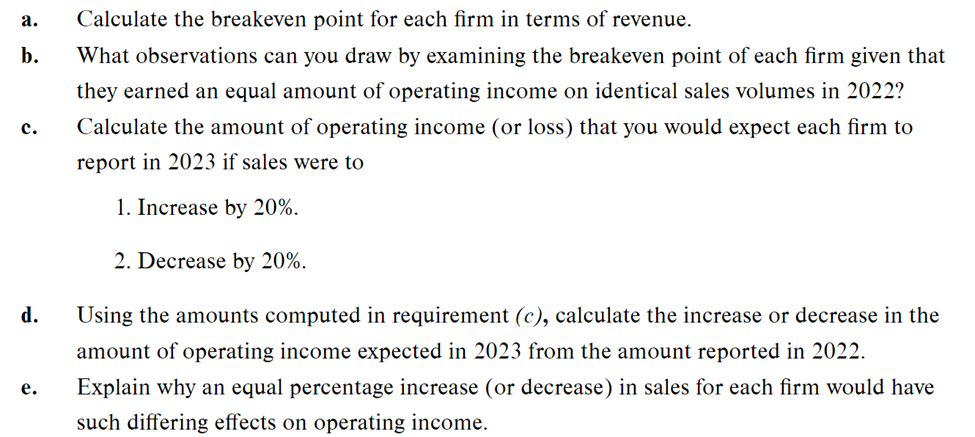 a. Calculate the breakeven point for each firm in terms of revenue.

b. What observations can you draw by examining the breakeven point of each firm given that they earned an equal amount of operating income on identical sales volumes in 2022?

c. Calculate the amount of operating income (or loss) that you would expect each firm to report in 2023 if sales were to

1. Increase by 20%.

2. Decrease by 20%.

d. Using the amounts computed in requirement (c), calculate the increase or decrease in the amount of operating income expected in 2023 from the amount reported in 2022.

e. Explain why an equal percentage increase (or decrease) in sales for each firm would have such differing effects on operating income.